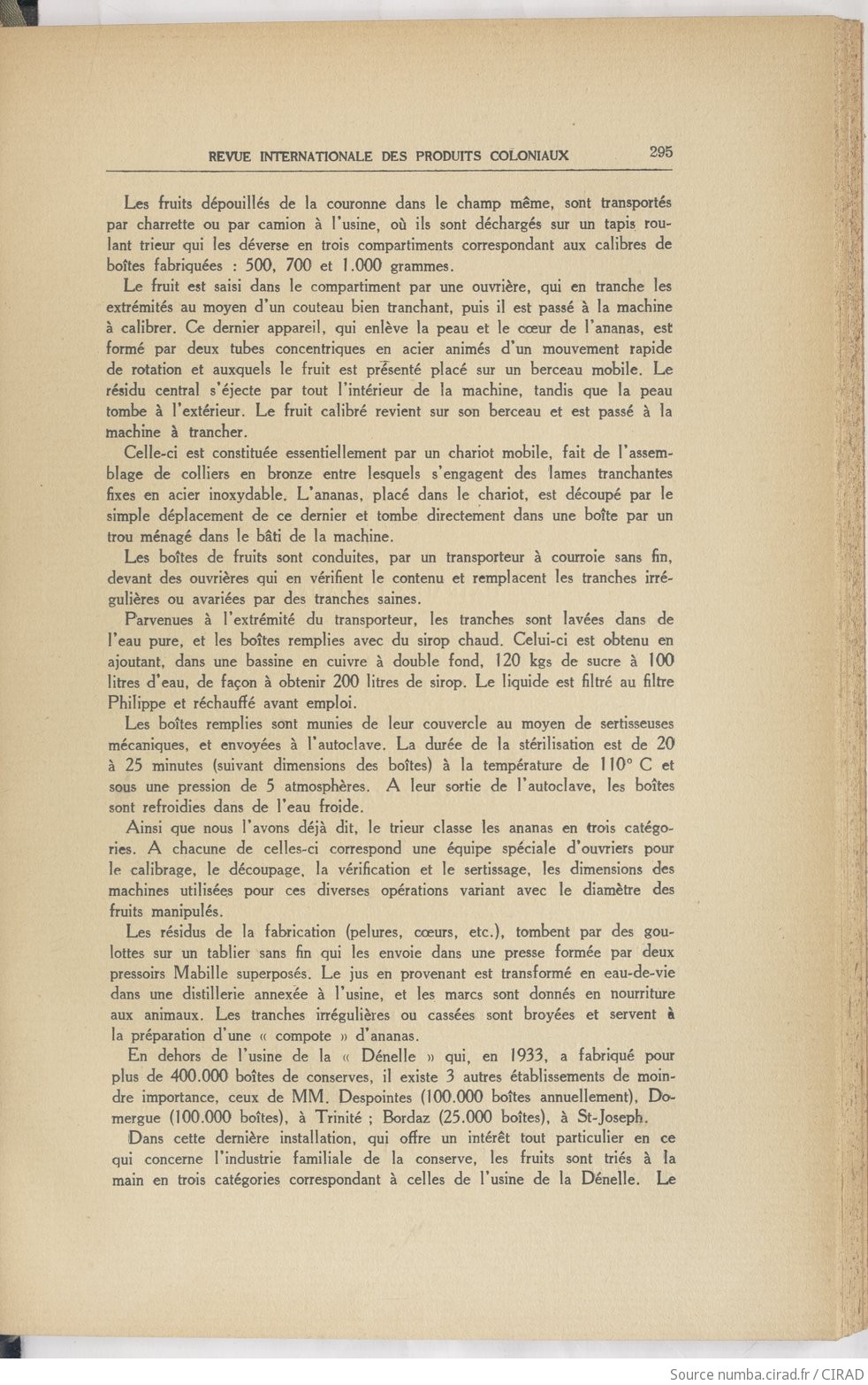 REVUE INTERNATIONALE DES PRODUITS COLONIAUX 295

Les fruits dépouillés de la couronne dans le champ même, sont transportés par charrette ou par camion à l'usine, où ils sont déchargés sur un tapis roulant trieur qui les déverse en trois compartiments correspondant aux calibres de boîtes fabriquées : 500, 700 et 1.000 grammes.

Le fruit est saisi dans le compartiment par une ouvrière, qui en tranche les extrémités au moyen d'un couteau bien tranchant, puis il est passé à la machine à calibrer. Ce dernier appareil, qui enlève la peau et le cœur de l'ananas, est formé par deux tubes concentriques en acier animés d'un mouvement rapide de rotation et auxquels le fruit est présenté placé sur un berceau mobile. Le résidu central s'éjecte par tout l'intérieur de la machine, tandis que la peau tombe à l'extérieur. Le fruit calibré revient sur son berceau et est passé à la machine à trancher.

Celle-ci est constituée essentiellement par un chariot mobile, fait de l'assemblage de colliers en bronze entre lesquels s'engagent des lames tranchantes fixes en acier inoxydable. L'ananas, placé dans le chariot, est découpé par le simple déplacement de ce dernier et tombe directement dans une boîte par un trou ménagé dans le bâti de la machine.

Les boîtes de fruits sont conduites, par un transporteur à courroie sans fin, devant des ouvrières qui en vérifient le contenu et remplacent les tranches irrégulières ou avariées par des tranches saines.

Parvenues à l'extrémité du transporteur, les tranches sont lavées dans de l'eau pure, et les boîtes remplies avec du sirop chaud. Celui-ci est obtenu en ajoutant, dans une bassine en cuivre à double fond, 120 kgs de sucre à 100 litres d'eau, de façon à obtenir 200 litres de sirop. Le liquide est filtré au filtre Philippe et réchauffé avant emploi.

Les boîtes remplies sont munies de leur couvercle au moyen de sertisseuses mécaniques, et envoyées à l'autoclave. La durée de la stérilisation est de 20 à 25 minutes (suivant dimensions des boîtes) à la température de 110° C et sous une pression de 5 atmosphères. A leur sortie de l'autoclave, les boîtes sont refroidies dans de l'eau froide.

Ainsi que nous l'avons déjà dit, le trieur classe les ananas en trois catégories. A chacune de celles-ci correspond une équipe spéciale d'ouvriers pour le calibrage, le découpage, la vérification et le sertissage, les dimensions des machines utilisées pour ces diverses opérations variant avec le diamètre des fruits manipulés.

Les résidus de la fabrication (pelures, cœurs, etc.), tombent par des goulottes sur un tablier sans fin qui les envoie dans une presse formée par deux pressoirs Mabille superposés. Le jus en provenant est transformé en eau-de-vie dans une distillerie annexée à l'usine, et les marcs sont donnés en nourriture aux animaux. Les tranches irrégulières ou cassées sont broyées et servent à la préparation d'une « compote » d'ananas.

En dehors de l'usine de la « Dénelle » qui, en 1933, a fabriqué pour plus de 400.000 boîtes de conserves, il existe 3 autres établissements de moindre importance, ceux de MM. Despointes (100.000 boîtes annuellement), Domergue (100.000 boîtes), à Trinité ; Bordaz (25.000 boîtes), à St-Joseph.

Dans cette dernière installation, qui offre un intérêt tout particulier en ce qui concerne l'industrie familiale de la conserve, les fruits sont triés à la main en trois catégories correspondant à celles de l'usine de la Dénelle. Le

Source numba.cirad.fr / CIRAD